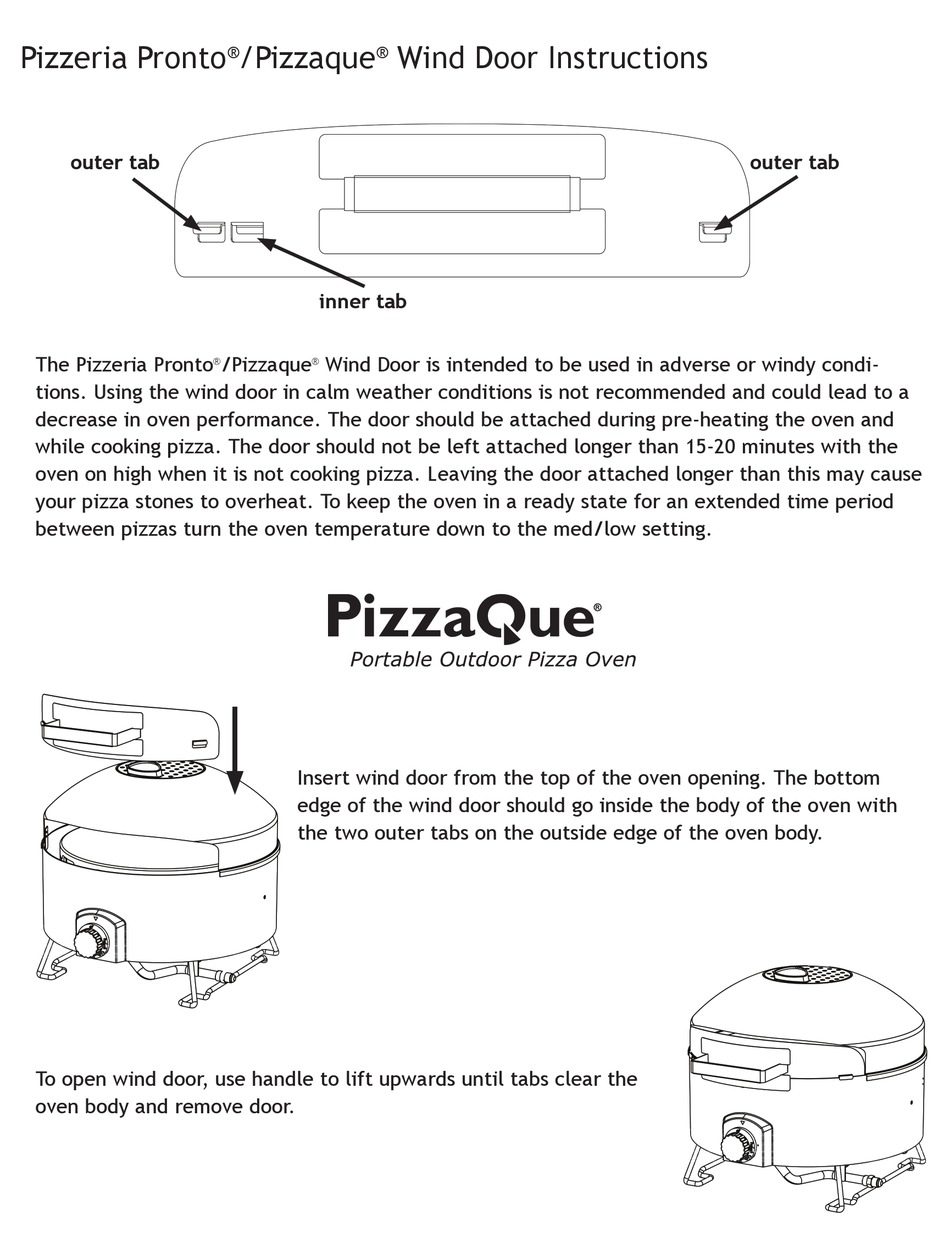 Pizzeria Pronto®/Pizzaque® Wind Door Instructions

outer tab

outer tab

inner tab

The Pizzeria Pronto®/Pizzaque® Wind Door is intended to be used in adverse or windy conditions. Using the wind door in calm weather conditions is not recommended and could lead to a decrease in oven performance. The door should be attached during pre-heating the oven and while cooking pizza. The door should not be left attached longer than 15-20 minutes with the oven on high when it is not cooking pizza. Leaving the door attached longer than this may cause your pizza stones to overheat. To keep the oven in a ready state for an extended time period between pizzas turn the oven temperature down to the med/low setting.

PizzaQue®
Portable Outdoor Pizza Oven

Insert wind door from the top of the oven opening. The bottom edge of the wind door should go inside the body of the oven with the two outer tabs on the outside edge of the oven body.

To open wind door, use handle to lift upwards until tabs clear the oven body and remove door.